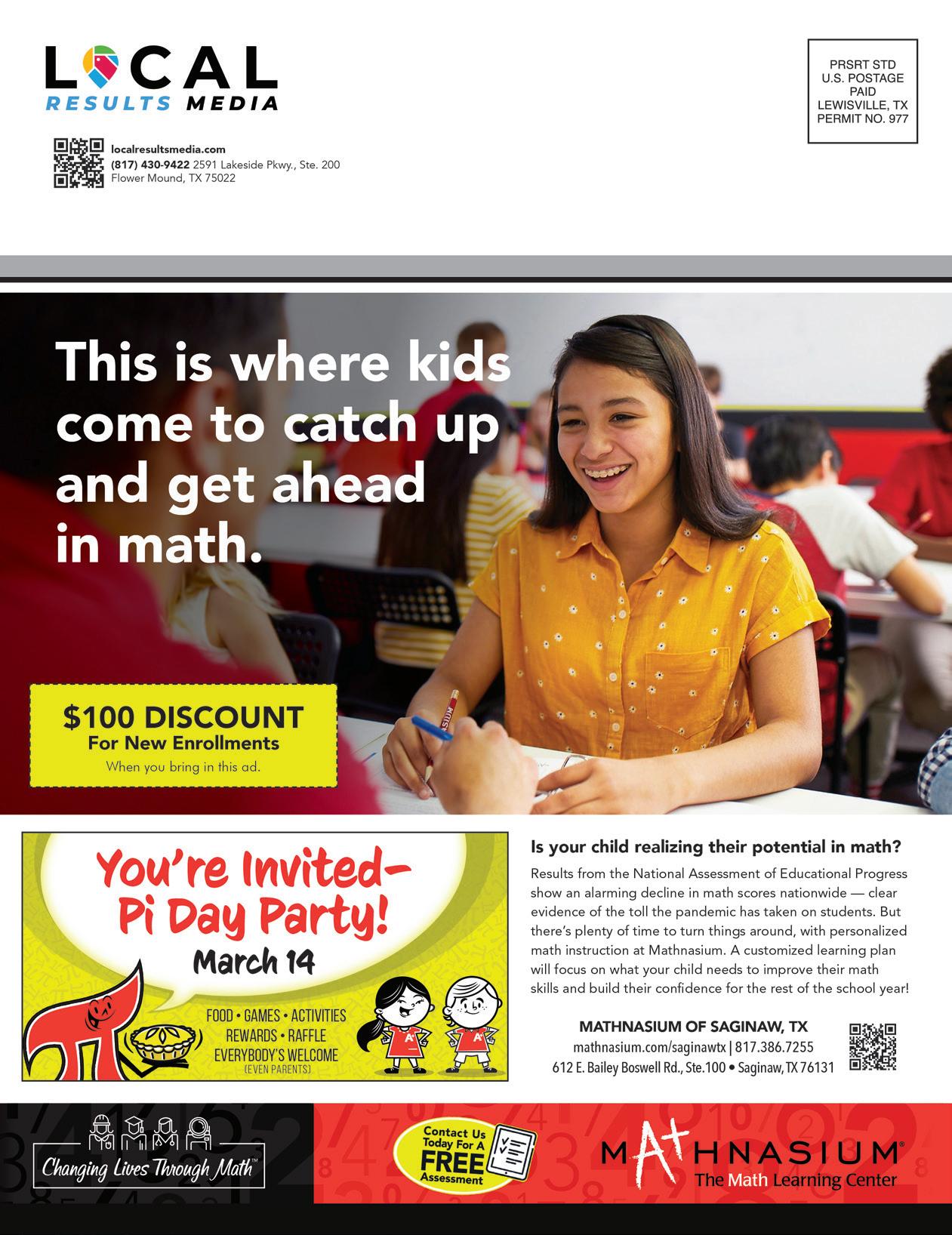 LOCAL
RESULTS MEDIA

localresultsmedia.com
(817) 430-9422 2591 Lakeside Pkwy., Ste. 200
Flower Mound, TX 75022

PRSRT STD
U.S. POSTAGE
PAID
LEWISVILLE, TX
PERMIT NO. 977

This is where kids come to catch up and get ahead in math.

$100 DISCOUNT
For New Enrollments
When you bring in this ad.

You're Invited-
Pi Day Party!
March 14

FOOD • GAMES • ACTIVITIES
REWARDS • RAFFLE
EVERYBODY'S WELCOME
(EVEN PARENTS)

Is your child realizing their potential in math?

Results from the National Assessment of Educational Progress show an alarming decline in math scores nationwide — clear evidence of the toll the pandemic has taken on students. But there's plenty of time to turn things around, with personalized math instruction at Mathnasium. A customized learning plan will focus on what your child needs to improve their math skills and build their confidence for the rest of the school year!

MATHNASIUM OF SAGINAW, TX
mathnasium.com/saginawtx | 817.386.7255
612 E. Bailey Boswell Rd., Ste.100 • Saginaw, TX 76131

Changing Lives Through Math™

Contact Us Today For A FREE Assessment

MATHNASIUM®
The Math Learning Center